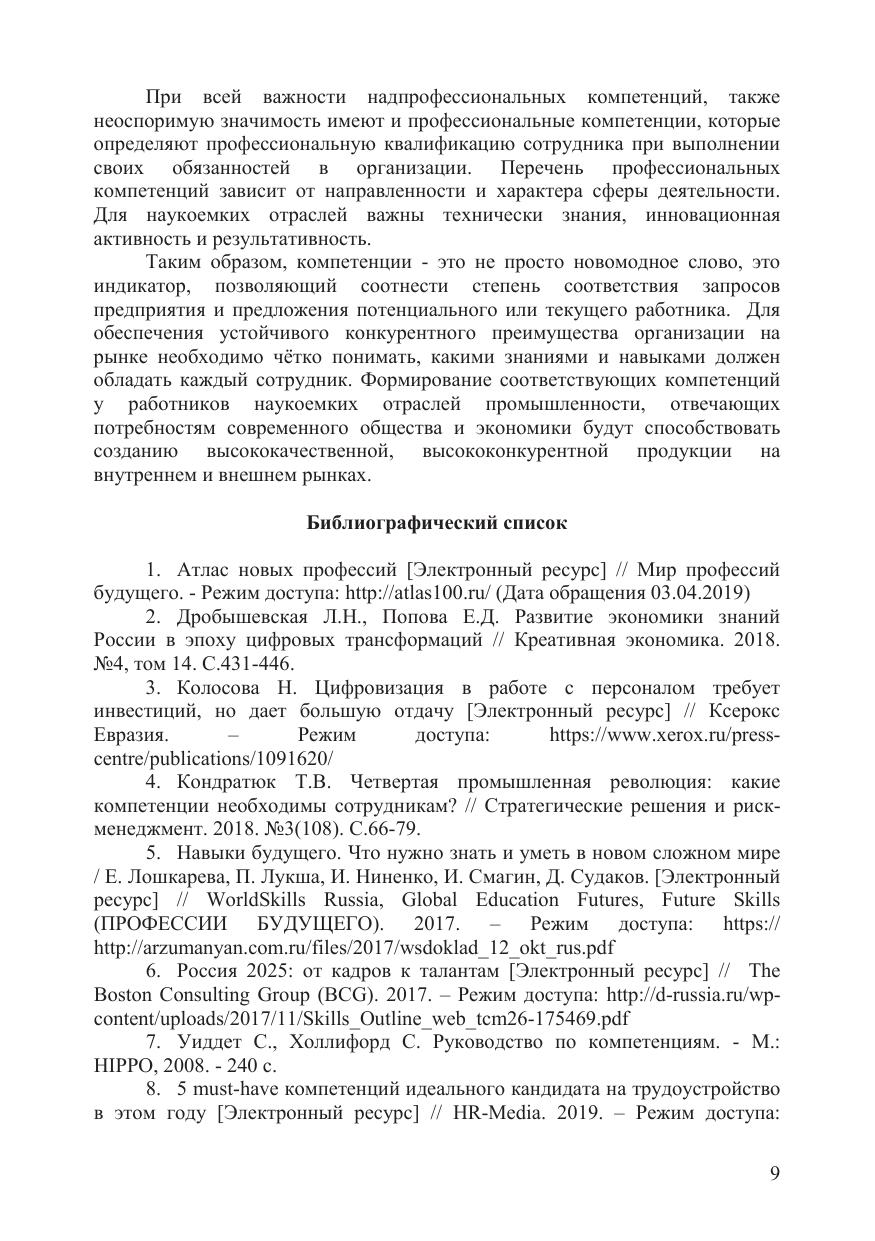 При всей важности надпрофессиональных компетенций, также неоспоримую значимость имеют и профессиональные компетенции, которые определяют профессиональную квалификацию сотрудника при выполнении своих обязанностей в организации. Перечень профессиональных компетенций зависит от направленности и характера сферы деятельности. Для наукоемких отраслей важны технически знания, инновационная активность и результативность.

Таким образом, компетенции - это не просто новомодное слово, это индикатор, позволяющий соотнести степень соответствия запросов предприятия и предложения потенциального или текущего работника. Для обеспечения устойчивого конкурентного преимущества организации на рынке необходимо чётко понимать, какими знаниями и навыками должен обладать каждый сотрудник. Формирование соответствующих компетенций у работников наукоемких отраслей промышленности, отвечающих потребностям современного общества и экономики будут способствовать созданию высококачественной, высококонкурентной продукции на внутреннем и внешнем рынках.

Библиографический список

1. Атлас новых профессий [Электронный ресурс] // Мир профессий будущего. - Режим доступа: http://atlas100.ru/ (Дата обращения 03.04.2019)

2. Дробышевская Л.Н., Попова Е.Д. Развитие экономики знаний России в эпоху цифровых трансформаций // Креативная экономика. 2018. №4, том 14. С.431-446.

3. Колосова Н. Цифровизация в работе с персоналом требует инвестиций, но дает большую отдачу [Электронный ресурс] // Ксерокс Евразия. – Режим доступа: https://www.xerox.ru/press-centre/publications/1091620/

4. Кондратюк Т.В. Четвертая промышленная революция: какие компетенции необходимы сотрудникам? // Стратегические решения и риск-менеджмент. 2018. №3(108). С.66-79.

5. Навыки будущего. Что нужно знать и уметь в новом сложном мире / Е. Лошкарева, П. Лукша, И. Ниненко, И. Смагин, Д. Судаков. [Электронный ресурс] // WorldSkills Russia, Global Education Futures, Future Skills (ПРОФЕССИИ БУДУЩЕГО). 2017. – Режим доступа: https:// http://arzumanyan.com.ru/files/2017/wsdoklad_12_okt_rus.pdf

6. Россия 2025: от кадров к талантам [Электронный ресурс] // The Boston Consulting Group (BCG). 2017. – Режим доступа: http://d-russia.ru/wp-content/uploads/2017/11/Skills_Outline_web_tcm26-175469.pdf

7. Уиддет С., Холлифорд С. Руководство по компетенциям. - М.: HIPPO, 2008. - 240 с.

8. 5 must-have компетенций идеального кандидата на трудоустройство в этом году [Электронный ресурс] // HR-Media. 2019. – Режим доступа:

9